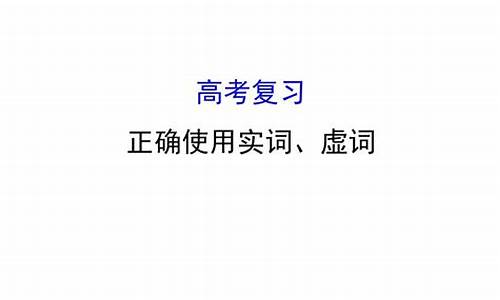 高考复习

正确使用实词、虚词